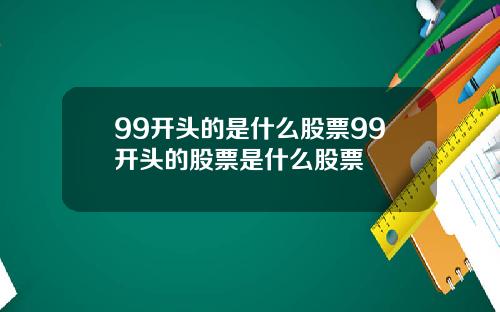 99开头的是什么股票99开头的股票是什么股票